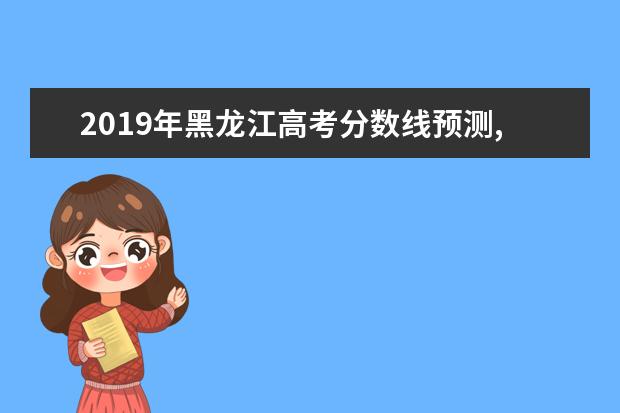 2019年黑龙江高考分数线预测,